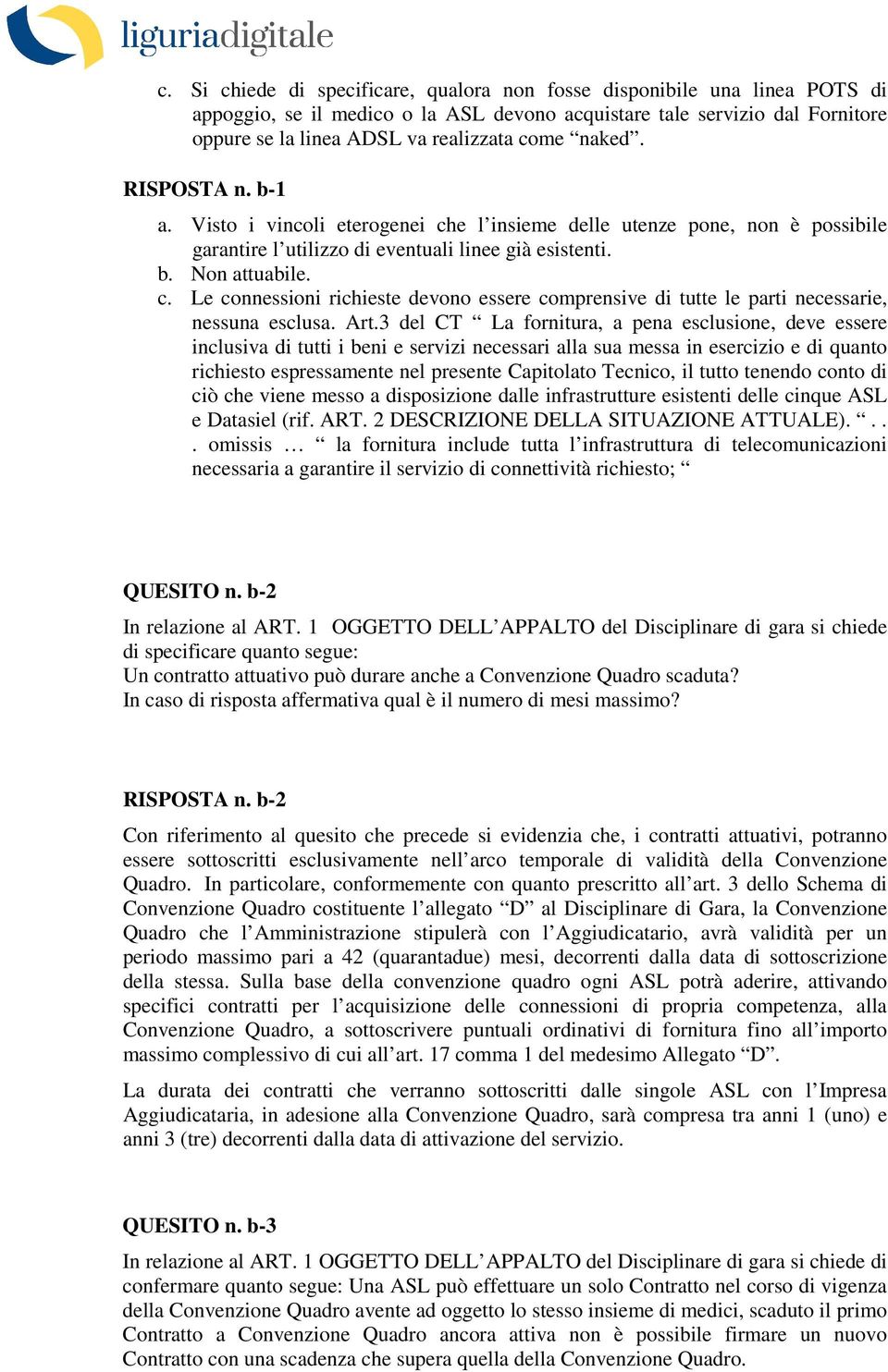 liguriadigitale

c. Si chiede di specificare, qualora non fosse disponibile una linea POTS di appoggio, se il medico o la ASL devono acquistare tale servizio dal Fornitore oppure se la linea ADSL va realizzata come “naked”.

RISPOSTA n. b-1

a. Visto i vincoli eterogenei che l’insieme delle utenze pone, non è possibile garantire l’utilizzo di eventuali linee già esistenti.
b. Non attuabile.
c. Le connessioni richieste devono essere comprensive di tutte le parti necessarie, nessuna esclusa. Art.3 del CT “ La fornitura, a pena esclusione, deve essere inclusiva di tutti i beni e servizi necessari alla sua messa in esercizio e di quanto richiesto espressamente nel presente Capitolato Tecnico, il tutto tenendo conto di ciò che viene messo a disposizione dalle infrastrutture esistenti delle cinque ASL e Datasiel (rif. ART. 2 DESCRIZIONE DELLA SITUAZIONE ATTUALE). “. . . omissis … “ la fornitura include tutta l’infrastruttura di telecomunicazioni necessaria a garantire il servizio di connettività richiesto; “

QUESITO n. b-2

In relazione al ART. 1 OGGETTO DELL’APPALTO del Disciplinare di gara si chiede di specificare quanto segue:
Un contratto attuativo può durare anche a Convenzione Quadro scaduta?
In caso di risposta affermativa qual è il numero di mesi massimo?

RISPOSTA n. b-2

Con riferimento al quesito che precede si evidenzia che, i contratti attuativi, potranno essere sottoscritti esclusivamente nell’arco temporale di validità della Convenzione Quadro. In particolare, conformemente con quanto prescritto all’art. 3 dello Schema di Convenzione Quadro costituente l’allegato “D” al Disciplinare di Gara, la Convenzione Quadro che l’Amministrazione stipulerà con l’Aggiudicatario, avrà validità per un periodo massimo pari a 42 (quarantadue) mesi, decorrenti dalla data di sottoscrizione della stessa. Sulla base della convenzione quadro ogni ASL potrà aderire, attivando specifici contratti per l’acquisizione delle connessioni di propria competenza, alla Convenzione Quadro, a sottoscrivere puntuali ordinativi di fornitura fino all’importo massimo complessivo di cui all’art. 17 comma 1 del medesimo Allegato “D”.

La durata dei contratti che verranno sottoscritti dalle singole ASL con l’Impresa Aggiudicataria, in adesione alla Convenzione Quadro, sarà compresa tra anni 1 (uno) e anni 3 (tre) decorrenti dalla data di attivazione del servizio.

QUESITO n. b-3

In relazione al ART. 1 OGGETTO DELL’APPALTO del Disciplinare di gara si chiede di confermare quanto segue: Una ASL può effettuare un solo Contratto nel corso di vigenza della Convenzione Quadro avente ad oggetto lo stesso insieme di medici, scaduto il primo Contratto a Convenzione Quadro ancora attiva non è possibile firmare un nuovo Contratto con una scadenza che supera quella della Convenzione Quadro.